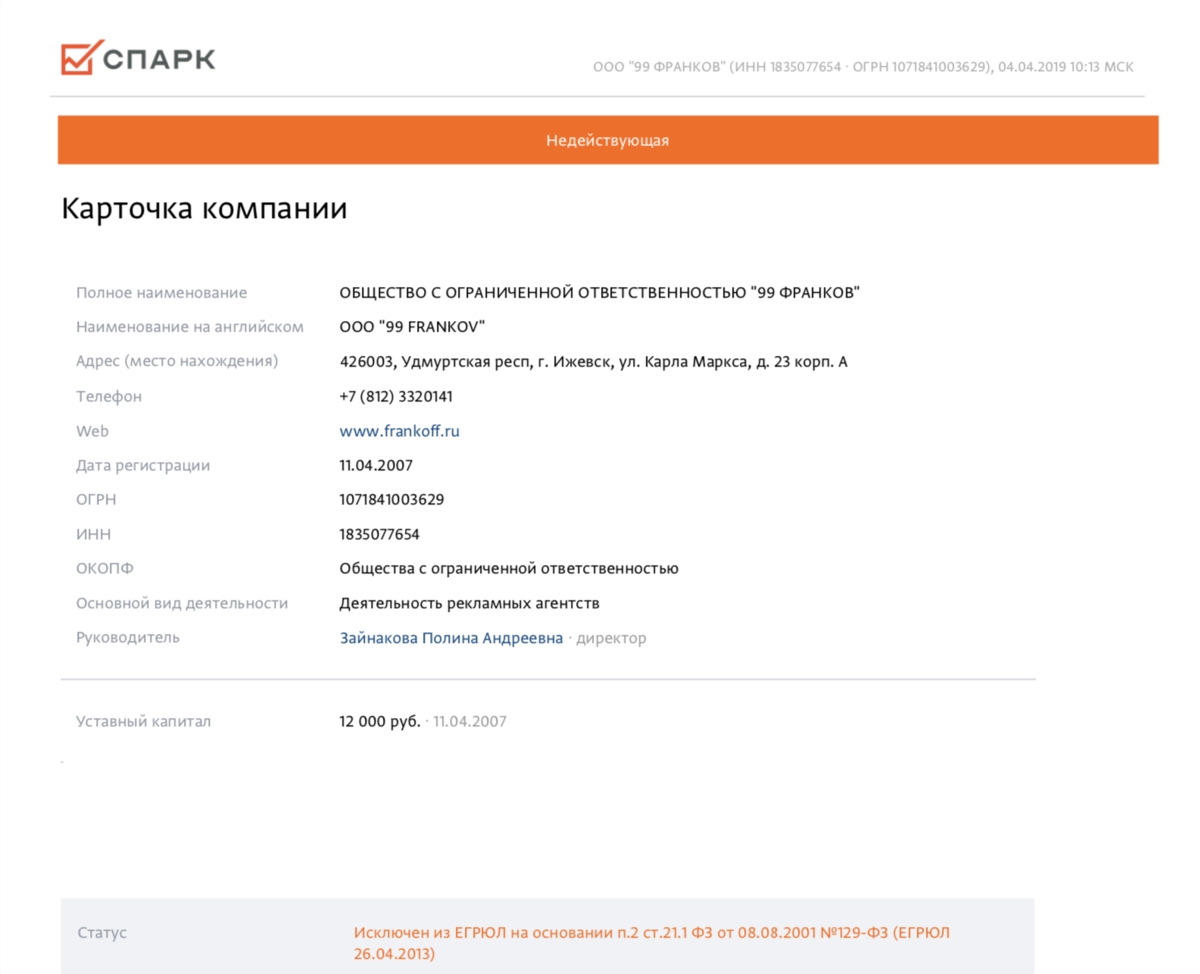 СПАРК

ООО "99 ФРАНКОВ" (ИНН 1835077654 · ОГРН 1071841003629), 04.04.2019 10:13 МСК

Недействующая

Карточка компании

Полное наименование
ОБЩЕСТВО С ОГРАНИЧЕННОЙ ОТВЕТСТВЕННОСТЬЮ "99 ФРАНКОВ"
Наименование на английском
ООО "99 FRANKOV"
Адрес (место нахождения)
426003, Удмуртская респ, г. Ижевск, ул. Карла Маркса, д. 23 корп. А
Телефон
+7 (812) 3320141
Web
www.frankoff.ru
Дата регистрации
11.04.2007
ОГРН
1071841003629
ИНН
1835077654
ОКОПФ
Общества с ограниченной ответственностью
Основной вид деятельности
Деятельность рекламных агентств
Руководитель
Зайнакова Полина Андреевна · директор

Уставный капитал
12 000 руб. · 11.04.2007

Статус
Исключен из ЕГРЮЛ на основании п.2 ст.21.1 ФЗ от 08.08.2001 №129-ФЗ (ЕГРЮЛ 26.04.2013)